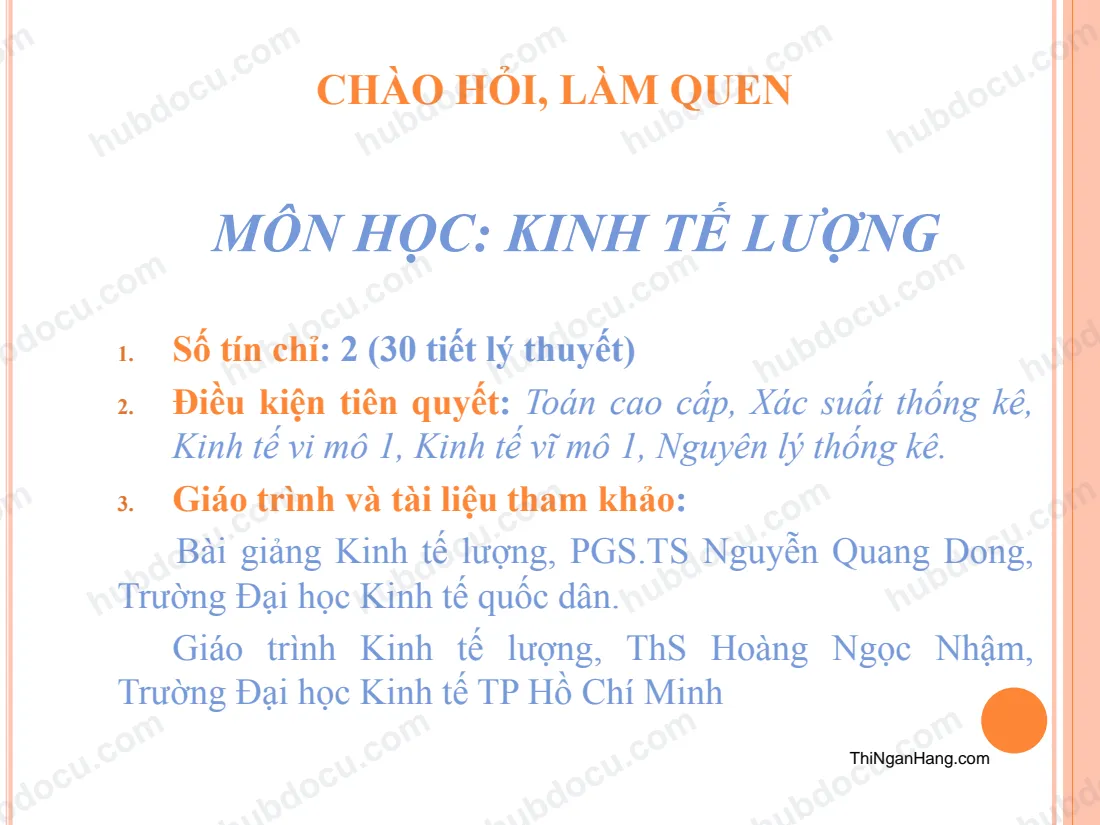 CHÀO HỎI, LÀM QUEN

MÔN HỌC: KINH TẾ LƯỢNG

1. Số tín chỉ: 2 (30 tiết lý thuyết)

2. Điều kiện tiên quyết: Toán cao cấp, Xác suất thống kê, Kinh tế vi mô 1, Kinh tế vĩ mô 1, Nguyên lý thống kê.

3. Giáo trình và tài liệu tham khảo:

Bài giảng Kinh tế lượng, PGS.TS Nguyễn Quang Dong, Trường Đại học Kinh tế quốc dân.

Giáo trình Kinh tế lượng, ThS Hoàng Ngọc Nhậm, Trường Đại học Kinh tế TP Hồ Chí Minh

ThiNganHang.com

hubdocu.com